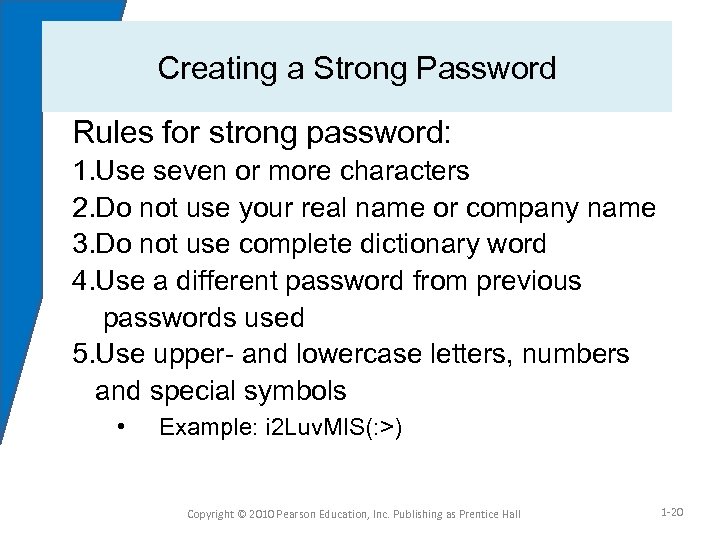 Creating a Strong Password

Rules for strong password:

1.Use seven or more characters

2.Do not use your real name or company name

3.Do not use complete dictionary word

4.Use a different password from previous passwords used

5.Use upper- and lowercase letters, numbers and special symbols

• Example: i2LuvMIS(:>)

Copyright © 2010 Pearson Education, Inc. Publishing as Prentice Hall

1-20